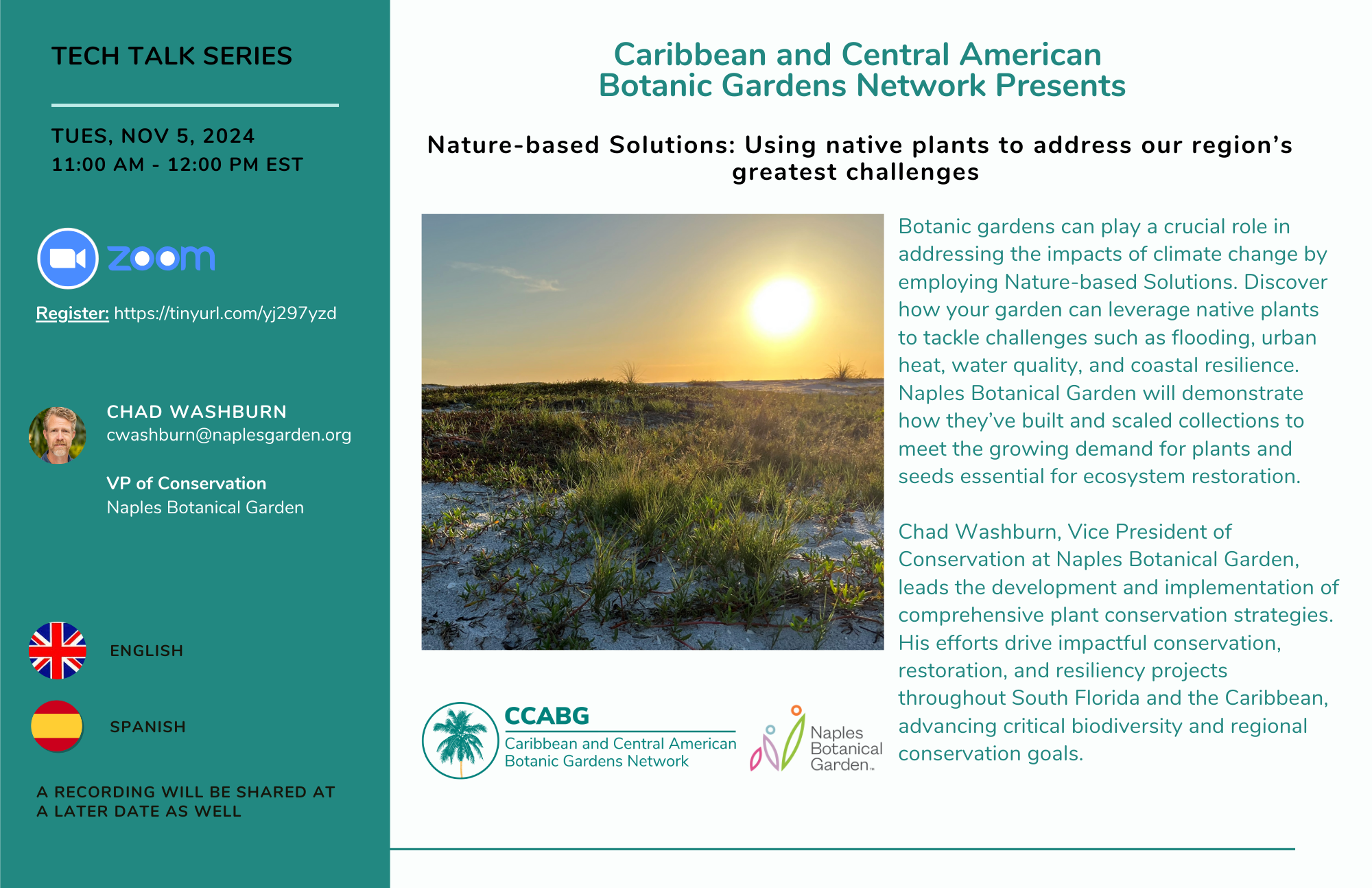 TECH TALK SERIES

TUES, NOV 5, 2024
11:00 AM - 12:00 PM EST

zoom

Register: https://tinyurl.com/yj297yzd

CHAD WASHBURN
cwashburn@naplesgarden.org

VP of Conservation
Naples Botanical Garden

ENGLISH

SPANISH

A RECORDING WILL BE SHARED AT A LATER DATE AS WELL

Caribbean and Central American Botanic Gardens Network Presents

Nature-based Solutions: Using native plants to address our region's greatest challenges

Botanic gardens can play a crucial role in addressing the impacts of climate change by employing Nature-based Solutions. Discover how your garden can leverage native plants to tackle challenges such as flooding, urban heat, water quality, and coastal resilience. Naples Botanical Garden will demonstrate how they've built and scaled collections to meet the growing demand for plants and seeds essential for ecosystem restoration.

Chad Washburn, Vice President of Conservation at Naples Botanical Garden, leads the development and implementation of comprehensive plant conservation strategies. His efforts drive impactful conservation, restoration, and resiliency projects throughout South Florida and the Caribbean, advancing critical biodiversity and regional conservation goals.

CCABG
Caribbean and Central American Botanic Gardens Network

Naples Botanical Garden